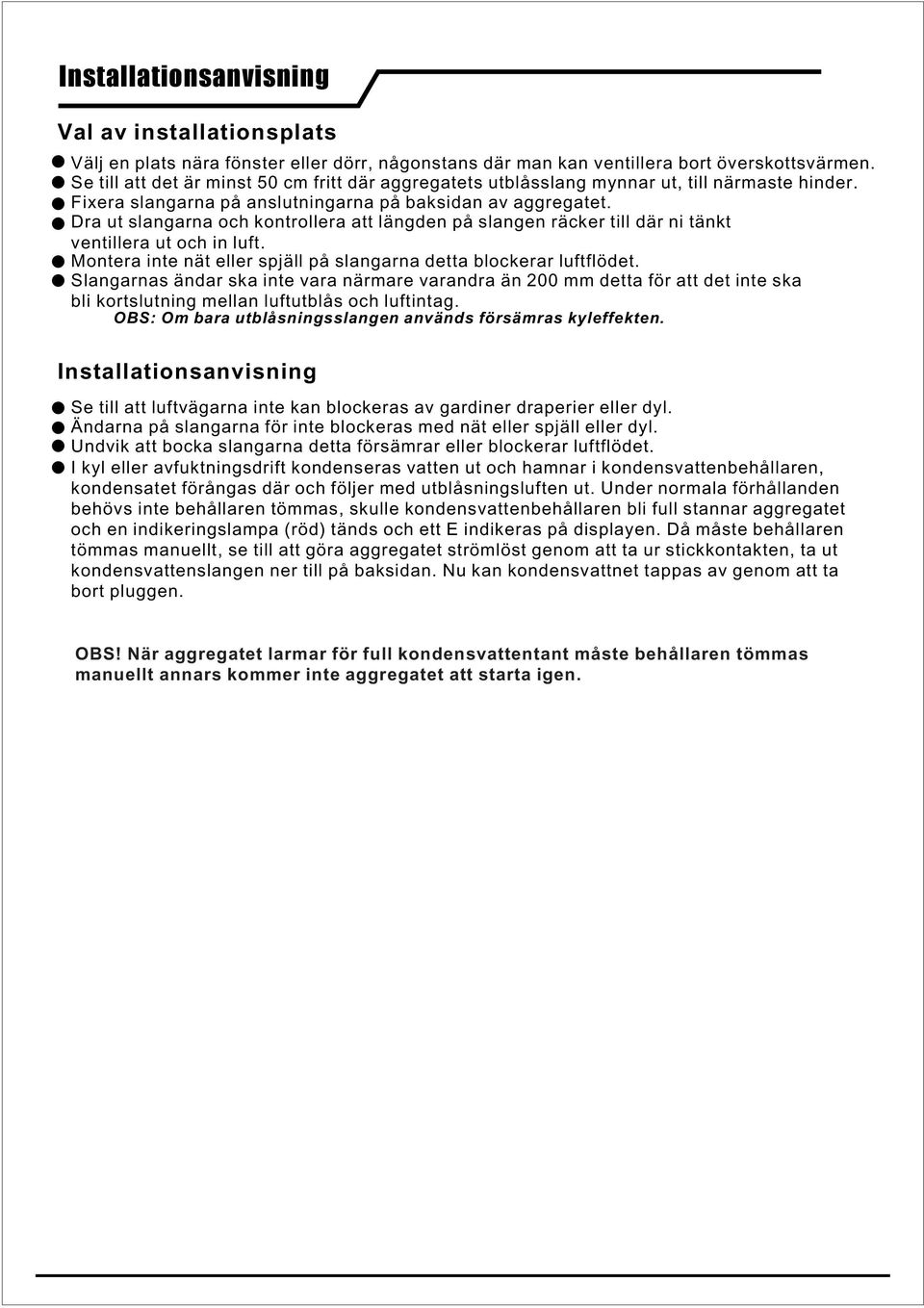 Installationsanvisning

Val av installationsplats

● Välj en plats nära fönster eller dörr, någonstans där man kan ventillera bort överskottsvärmen.
● Se till att det är minst 50 cm fritt där aggregatets utblåsslang mynnar ut, till närmaste hinder.
● Fixera slangarna på anslutningarna på baksidan av aggregatet.
● Dra ut slangarna och kontrollera att längden på slangen räcker till där ni tänkt ventillera ut och in luft.
● Montera inte nät eller spjäll på slangarna detta blockerar luftflödet.
● Slangarnas ändar ska inte vara närmare varandra än 200 mm detta för att det inte ska bli kortslutning mellan luftutblås och luftintag.
OBS: Om bara utblåsningsslangen används försämras kyleffekten.

Installationsanvisning

● Se till att luftvägarna inte kan blockeras av gardiner draperier eller dyl.
● Ändarna på slangarna för inte blockeras med nät eller spjäll eller dyl.
● Undvik att bocka slangarna detta försämrar eller blockerar luftflödet.
● I kyl eller avfuktningsdrift kondenseras vatten ut och hamnar i kondensvattenbehållaren, kondensatet förångas där och följer med utblåsningsluften ut. Under normala förhållanden behövs inte behållaren tömmas, skulle kondensvattenbehållaren bli full stannar aggregatet och en indikeringslampa (röd) tänds och ett E indikeras på displayen. Då måste behållaren tömmas manuellt, se till att göra aggregatet strömlöst genom att ta ur stickkontakten, ta ut kondensvattenslangen ner till på baksidan. Nu kan kondensvattnet tappas av genom att ta bort pluggen.

OBS! När aggregatet larmar för full kondensvattentant måste behållaren tömmas manuellt annars kommer inte aggregatet att starta igen.